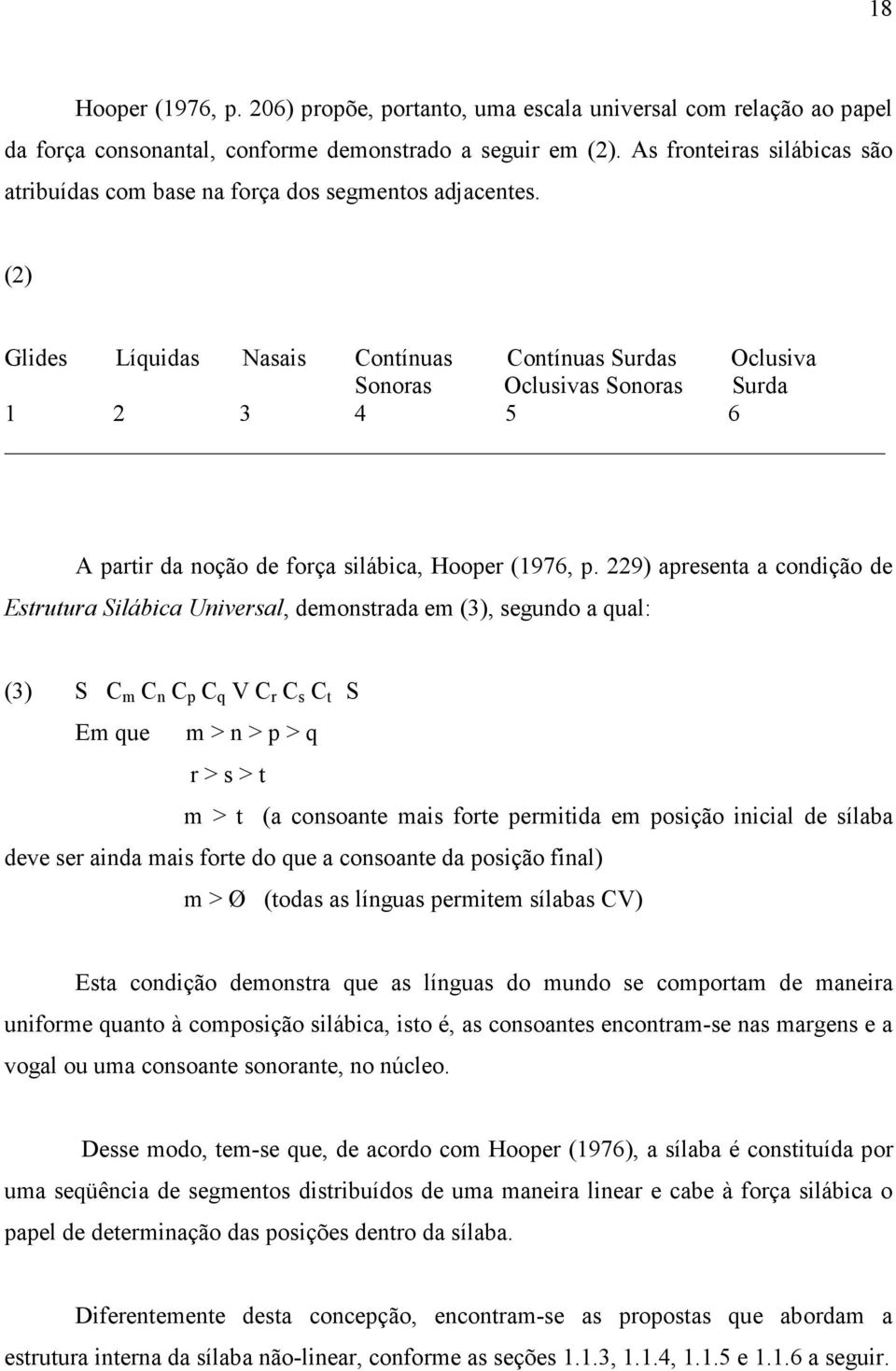 18

Hooper (1976, p. 206) propõe, portanto, uma escala universal com relação ao papel da força consonantal, conforme demonstrado a seguir em (2). As fronteiras silábicas são atribuídas com base na força dos segmentos adjacentes.

(2)

| Glides | Líquidas | Nasais | Contínuas Sonoras | Contínuas Surdas Oclusivas Sonoras | Oclusiva Surda |
|---|---|---|---|---|---|
| 1 | 2 | 3 | 4 | 5 | 6 |

A partir da noção de força silábica, Hooper (1976, p. 229) apresenta a condição de Estrutura Silábica Universal, demonstrada em (3), segundo a qual:

(3) S $C_m$ $C_n$ $C_p$ $C_q$ V $C_r$ $C_s$ $C_t$ S

Em que m > n > p > q

r > s > t

m > t (a consoante mais forte permitida em posição inicial de sílaba deve ser ainda mais forte do que a consoante da posição final)

m > Ø (todas as línguas permitem sílabas CV)

Esta condição demonstra que as línguas do mundo se comportam de maneira uniforme quanto à composição silábica, isto é, as consoantes encontram-se nas margens e a vogal ou uma consoante sonorante, no núcleo.

Desse modo, tem-se que, de acordo com Hooper (1976), a sílaba é constituída por uma seqüência de segmentos distribuídos de uma maneira linear e cabe à força silábica o papel de determinação das posições dentro da sílaba.

Diferentemente desta concepção, encontram-se as propostas que abordam a estrutura interna da sílaba não-linear, conforme as seções 1.1.3, 1.1.4, 1.1.5 e 1.1.6 a seguir.